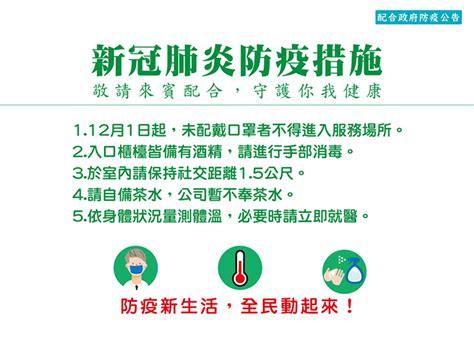 配合政府防疫公告

新冠肺炎防疫措施

敬請來賓配合，守護你我健康

1.12月1日起，未配戴口罩者不得進入服務場所。
2.入口櫃檯皆備有酒精，請進行手部消毒。
3.於室內請保持社交距離1.5公尺。
4.請自備茶水，公司暫不奉茶水。
5.依身體狀況量測體溫，必要時請立即就醫。

防疫新生活，全民動起來！